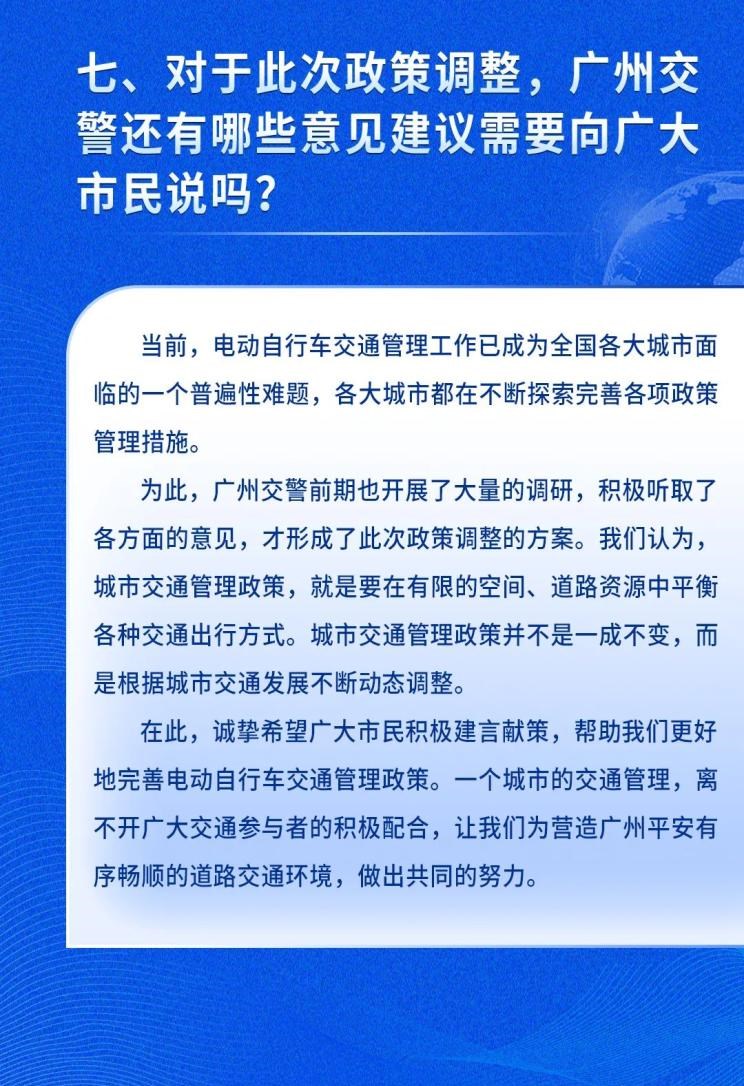 七、对于此次政策调整，广州交警还有哪些意见建议需要向广大市民说吗？

当前，电动自行车交通管理工作已成为全国各大城市面临的一个普遍性难题，各大城市都在不断探索完善各项政策管理措施。

为此，广州交警前期也开展了大量的调研，积极听取了各方面的意见，才形成了此次政策调整的方案。我们认为，城市交通管理政策，就是要在有限的空间、道路资源中平衡各种交通出行方式。城市交通管理政策并不是一成不变，而是根据城市交通发展不断动态调整。

在此，诚挚希望广大市民积极建言献策，帮助我们更好地完善电动自行车交通管理政策。一个城市的交通管理，离不开广大交通参与者的积极配合，让我们为营造广州平安有序畅顺的道路交通环境，做出共同的努力。